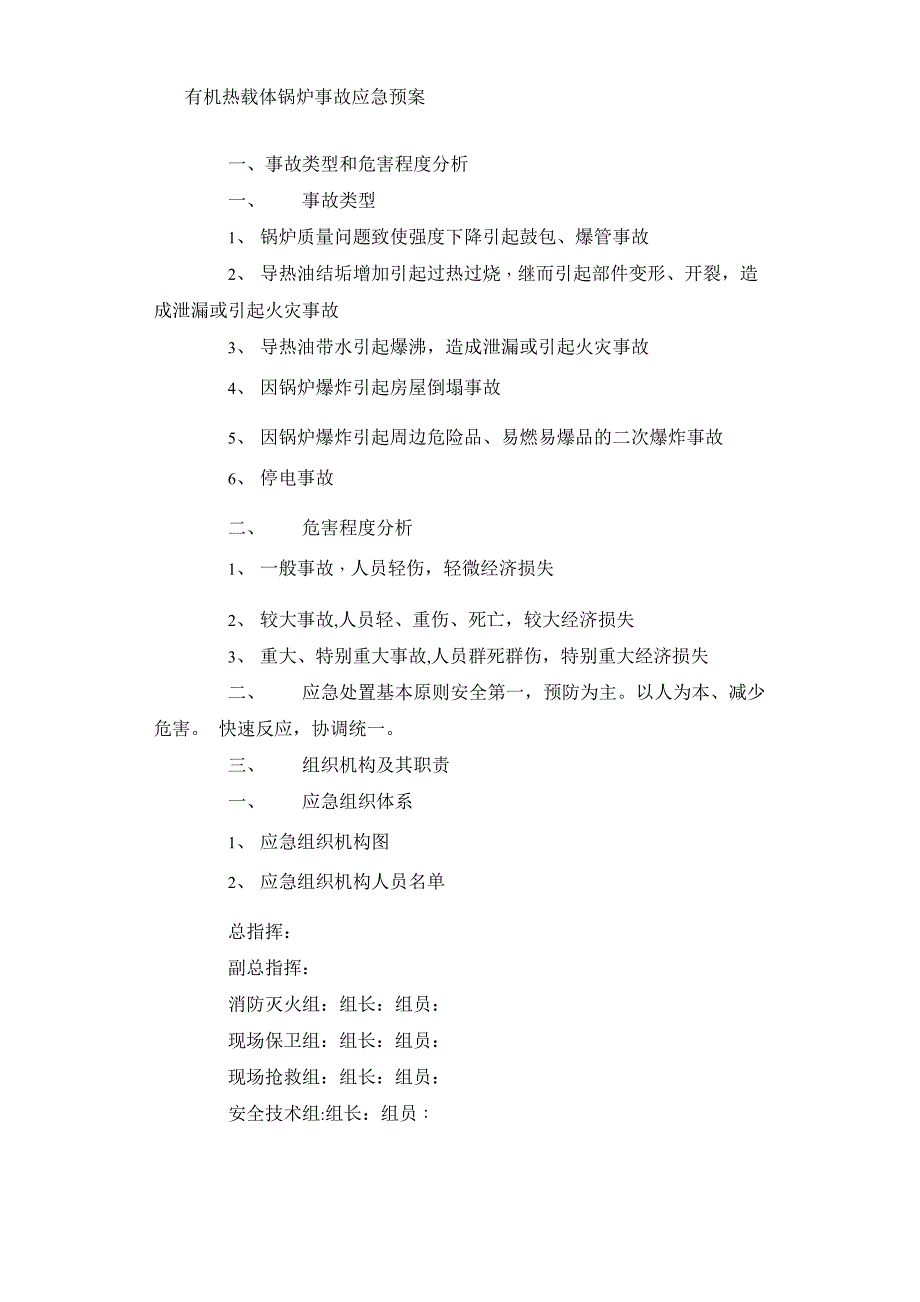 有机热载体锅炉事故应急预案

一、事故类型和危害程度分析

一、　　事故类型

1、 锅炉质量问题致使强度下降引起鼓包、爆管事故

2、 导热油结垢增加引起过热过烧，继而引起部件变形、开裂，造成泄漏或引起火灾事故

3、 导热油带水引起爆沸，造成泄漏或引起火灾事故

4、 因锅炉爆炸引起房屋倒塌事故

5、 因锅炉爆炸引起周边危险品、易燃易爆品的二次爆炸事故

6、 停电事故

二、　　危害程度分析

1、 一般事故，人员轻伤，轻微经济损失

2、 较大事故,人员轻、重伤、死亡，较大经济损失

3、 重大、特别重大事故,人员群死群伤，特别重大经济损失

二、　　应急处置基本原则安全第一，预防为主。以人为本、减少危害。 快速反应，协调统一。

三、　　组织机构及其职责

一、　　应急组织体系

1、 应急组织机构图

2、 应急组织机构人员名单

总指挥：
副总指挥：
消防灭火组：组长：组员：
现场保卫组：组长：组员：
现场抢救组：组长：组员：
安全技术组:组长：组员：